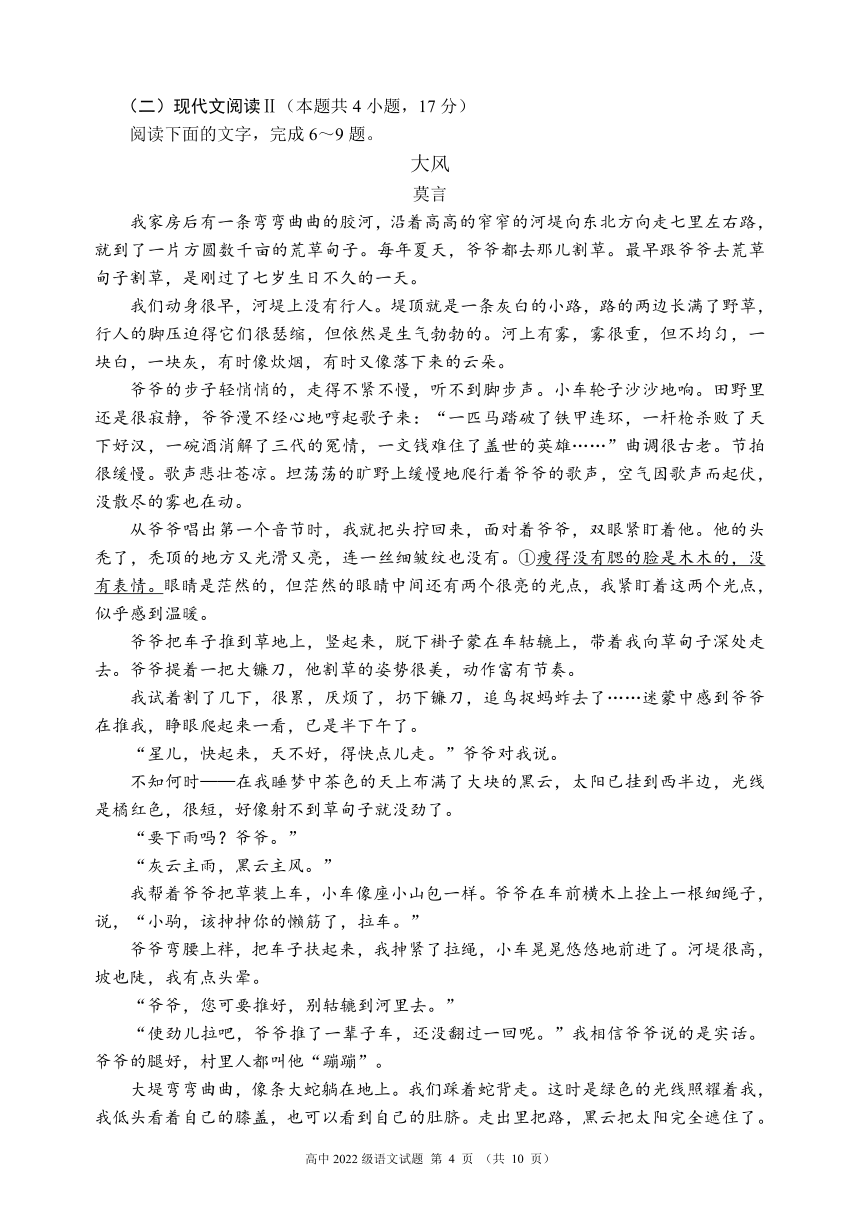 （二）现代文阅读Ⅱ（本题共 4 小题，17 分）
阅读下面的文字，完成 6～9 题。

大风
莫言

我家房后有一条弯弯曲曲的胶河，沿着高高的窄窄的河堤向东北方向走七里左右路，就到了一片方圆数千亩的荒草甸子。每年夏天，爷爷都去那儿割草。最早跟爷爷去荒草甸子割草，是刚过了七岁生日不久的一天。

我们动身很早，河堤上没有行人。堤顶就是一条灰白的小路，路的两边长满了野草，行人的脚压迫得它们很瑟缩，但依然是生气勃勃的。河上有雾，雾很重，但不均匀，一块白，一块灰，有时像炊烟，有时又像落下来的云朵。

爷爷的步子轻悄悄的，走得不紧不慢，听不到脚步声。小车轮子沙沙地响。田野里还是很寂静，爷爷漫不经心地哼起歌子来：“一匹马踏破了铁甲连环，一杆枪杀败了天下好汉，一碗酒消解了三代的冤情，一文钱难住了盖世的英雄……”曲调很古老。节拍很缓慢。歌声悲壮苍凉。坦荡荡的旷野上缓慢地爬行着爷爷的歌声，空气因歌声而起伏，没散尽的雾也在动。

从爷爷唱出第一个音节时，我就把头拧回来，面对着爷爷，双眼紧盯着他。他的头秃了，秃顶的地方又光滑又亮，连一丝细皱纹也没有。①瘦得没有腮的脸是木木的，没有表情。眼睛是茫然的，但茫然的眼睛中间还有两个很亮的光点，我紧盯着这两个光点，似乎感到温暖。

爷爷把车子推到草地上，竖起来，脱下褂子蒙在车轱辘上，带着我向草甸子深处走去。爷爷提着一把大镰刀，他割草的姿势很美，动作富有节奏。

我试着割了几下，很累，厌烦了，扔下镰刀，追鸟捉蚂蚱去了……迷蒙中感到爷爷在推我，睁眼爬起来一看，已是半下午了。

“星儿，快起来，天不好，得快点儿走。”爷爷对我说。

不知何时——在我睡梦中茶色的天上布满了大块的黑云，太阳已挂到西半边，光线是橘红色，很短，好像射不到草甸子就没劲了。

“要下雨吗？爷爷。”

“灰云主雨，黑云主风。”

我帮着爷爷把草装上车，小车像座小山包一样。爷爷在车前横木上拴上一根细绳子，说，“小驹，该抻抻你的懒筋了，拉车。”

爷爷弯腰上袢，把车子扶起来，我抻紧了拉绳，小车晃晃悠悠地前进了。河堤很高，坡也陡，我有点头晕。

“爷爷，您可要推好，别轱辘到河里去。”

“使劲儿拉吧，爷爷推了一辈子车，还没翻过一回呢。”我相信爷爷说的是实话。爷爷的腿好，村里人都叫他“蹦蹦”。

大堤弯弯曲曲，像条大蛇躺在地上。我们踩着蛇背走。这时是绿色的光线照耀着我，我低头看着自己的膝盖，也可以看到自己的肚脐。走出里把路，黑云把太阳完全遮住了。

高中 2022 级语文试题 第 4 页 （共 10 页）